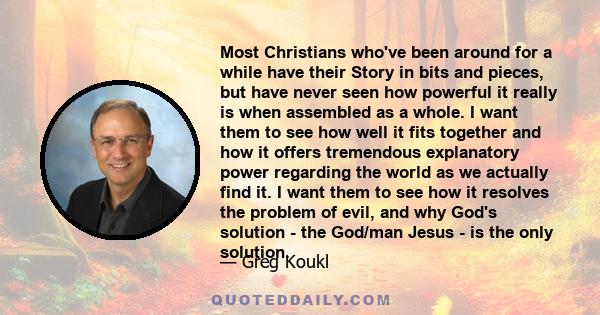 Most Christians who've been around for a while have their Story in bits and pieces, but have never seen how powerful it really is when assembled as a whole. I want them to see how well it fits together and how it offers tremendous explanatory power regarding the world as we actually find it. I want them to see how it resolves the problem of evil, and why God's solution - the God/man Jesus - is the only solution.

— Greg Koukl

QUOTEDDAILY.COM